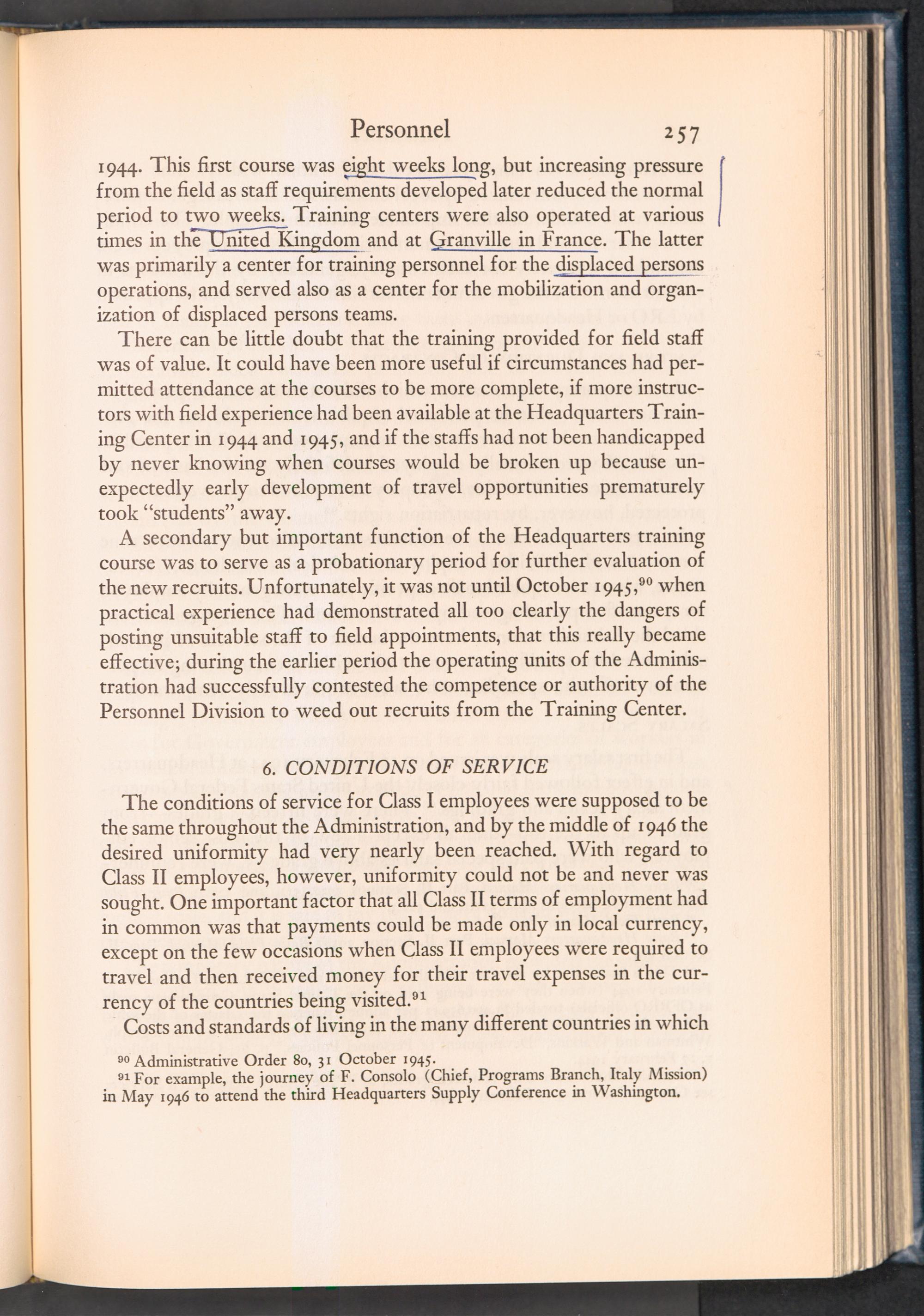 Personnel 257

1944. This first course was eight weeks long, but increasing pressure from the field as staff requirements developed later reduced the normal period to two weeks. Training centers were also operated at various times in the United Kingdom and at Granville in France. The latter was primarily a center for training personnel for the displaced persons operations, and served also as a center for the mobilization and organization of displaced persons teams.

There can be little doubt that the training provided for field staff was of value. It could have been more useful if circumstances had permitted attendance at the courses to be more complete, if more instructors with field experience had been available at the Headquarters Training Center in 1944 and 1945, and if the staffs had not been handicapped by never knowing when courses would be broken up because unexpectedly early development of travel opportunities prematurely took "students" away.

A secondary but important function of the Headquarters training course was to serve as a probationary period for further evaluation of the new recruits. Unfortunately, it was not until October 1945,$^{90}$ when practical experience had demonstrated all too clearly the dangers of posting unsuitable staff to field appointments, that this really became effective; during the earlier period the operating units of the Administration had successfully contested the competence or authority of the Personnel Division to weed out recruits from the Training Center.

6. CONDITIONS OF SERVICE

The conditions of service for Class I employees were supposed to be the same throughout the Administration, and by the middle of 1946 the desired uniformity had very nearly been reached. With regard to Class II employees, however, uniformity could not be and never was sought. One important factor that all Class II terms of employment had in common was that payments could be made only in local currency, except on the few occasions when Class II employees were required to travel and then received money for their travel expenses in the currency of the countries being visited.$^{91}$

Costs and standards of living in the many different countries in which

$^{90}$ Administrative Order 80, 31 October 1945.
$^{91}$ For example, the journey of F. Consolo (Chief, Programs Branch, Italy Mission) in May 1946 to attend the third Headquarters Supply Conference in Washington.